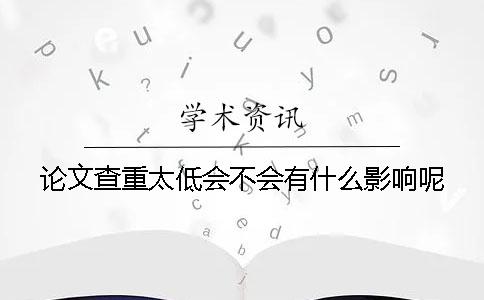 学术资讯

论文查重太低会不会有什么影响呢